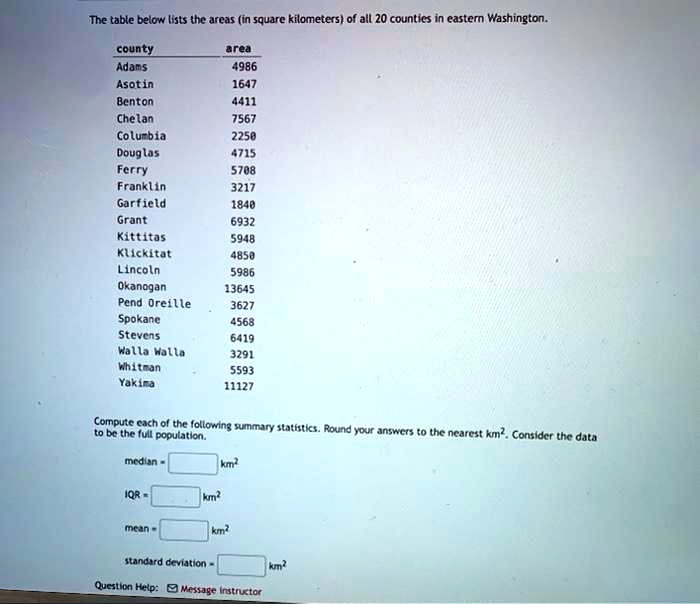 The table below lists the areas (in square kilometers) of all 20 counties in eastern Washington.

| county | area |
|---|---|
| Adams | 4986 |
| Asotin | 1647 |
| Benton | 4411 |
| Chelan | 7567 |
| Columbia | 2250 |
| Douglas | 4715 |
| Ferry | 5708 |
| Franklin | 3217 |
| Garfield | 1840 |
| Grant | 6932 |
| Kittitas | 5948 |
| Klickitat | 4850 |
| Lincoln | 5986 |
| Okanogan | 13645 |
| Pend Oreille | 3627 |
| Spokane | 4568 |
| Stevens | 6419 |
| Walla Walla | 3291 |
| Whitman | 5593 |
| Yakima | 11127 |

Compute each of the following summary statistics. Round your answers to the nearest $km^2$. Consider the data to be the full population.

median = ____ $km^2$

IQR = ____ $km^2$

mean = ____ $km^2$

standard deviation = ____ $km^2$

Question Help: Message instructor